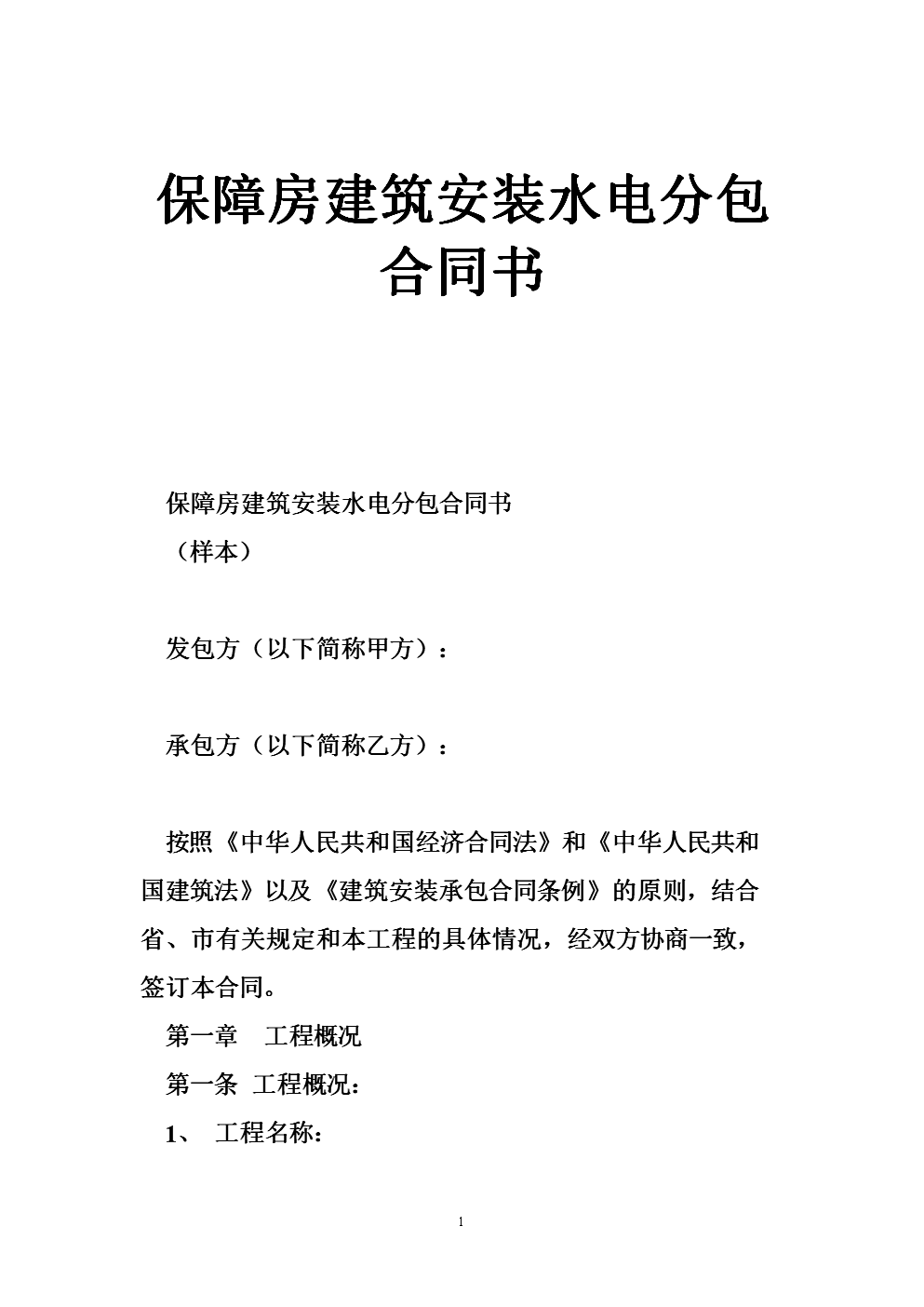 保障房建筑安装水电分包合同书

保障房建筑安装水电分包合同书
（样本）

发包方（以下简称甲方）：

承包方（以下简称乙方）：

按照《中华人民共和国经济合同法》和《中华人民共和国建筑法》以及《建筑安装承包合同条例》的原则，结合省、市有关规定和本工程的具体情况，经双方协商一致，签订本合同。

第一章　工程概况

第一条　工程概况：

1、　工程名称：

1